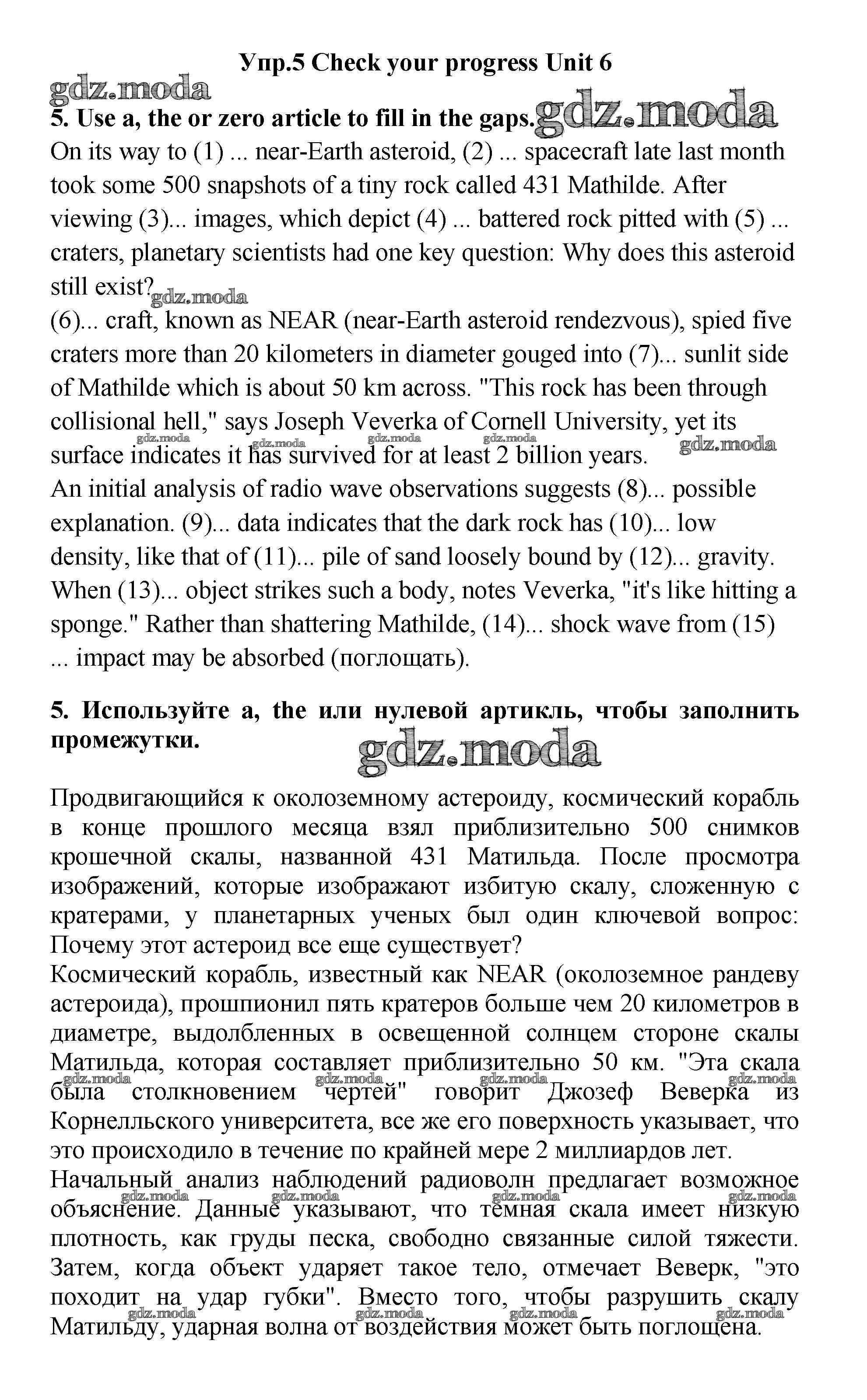 Упр.5 Check your progress Unit 6

gdz.moda

5. Use a, the or zero article to fill in the gaps. gdz.moda

On its way to (1) ... near-Earth asteroid, (2) ... spacecraft late last month took some 500 snapshots of a tiny rock called 431 Mathilde. After viewing (3)... images, which depict (4) ... battered rock pitted with (5) ... craters, planetary scientists had one key question: Why does this asteroid still exist? gdz.moda

(6)... craft, known as NEAR (near-Earth asteroid rendezvous), spied five craters more than 20 kilometers in diameter gouged into (7)... sunlit side of Mathilde which is about 50 km across. "This rock has been through collisional hell," says Joseph Veverka of Cornell University, yet its surface indicates it has survived for at least 2 billion years. gdz.moda gdz.moda gdz.moda gdz.moda gdz.moda

An initial analysis of radio wave observations suggests (8)... possible explanation. (9)... data indicates that the dark rock has (10)... low density, like that of (11)... pile of sand loosely bound by (12)... gravity. When (13)... object strikes such a body, notes Veverka, "it's like hitting a sponge." Rather than shattering Mathilde, (14)... shock wave from (15) ... impact may be absorbed (поглощать).

5. Используйте a, the или нулевой артикль, чтобы заполнить промежутки.

gdz.moda

Продвигающийся к околоземному астероиду, космический корабль в конце прошлого месяца взял приблизительно 500 снимков крошечной скалы, названной 431 Матильда. После просмотра изображений, которые изображают избитую скалу, сложенную с кратерами, у планетарных ученых был один ключевой вопрос: Почему этот астероид все еще существует?

Космический корабль, известный как NEAR (околоземное рандеву астероида), прошпионил пять кратеров больше чем 20 километров в диаметре, выдолбленных в освещенной солнцем стороне скалы Матильда, которая составляет приблизительно 50 км. "Эта скала была столкновением чертей" говорит Джозеф Веверка из Корнелльского университета, все же его поверхность указывает, что это происходило в течение по крайней мере 2 миллиардов лет. gdz.moda gdz.moda gdz.moda gdz.moda

Начальный анализ наблюдений радиоволн предлагает возможное объяснение. Данные указывают, что темная скала имеет низкую плотность, как груды песка, свободно связанные силой тяжести. Затем, когда объект ударяет такое тело, отмечает Веверк, "это походит на удар губки". Вместо того, чтобы разрушить скалу Матильду, ударная волна от воздействия может быть поглощена. gdz.moda gdz.moda gdz.moda gdz.moda gdz.moda gdz.moda gdz.moda gdz.moda